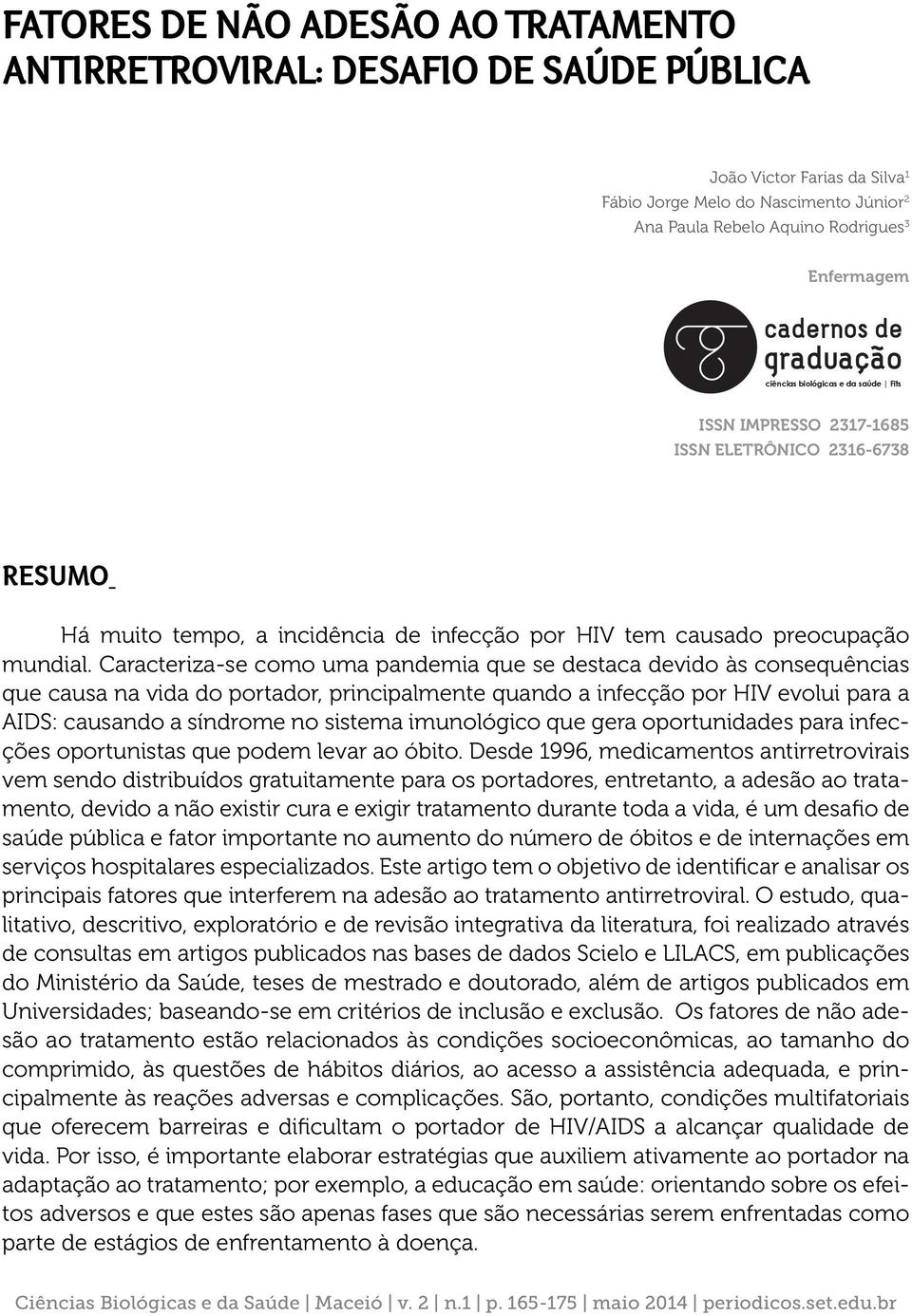 FATORES DE NÃO ADESÃO AO TRATAMENTO ANTIRRETROVIRAL: DESAFIO DE SAÚDE PÚBLICA

João Victor Farias da Silva$^1$
Fábio Jorge Melo do Nascimento Júnior$^2$
Ana Paula Rebelo Aquino Rodrigues$^3$

Enfermagem

cadernos de graduação
ciências biológicas e da saúde | Fits

ISSN IMPRESSO 2317-1685
ISSN ELETRÔNICO 2316-6738

RESUMO

Há muito tempo, a incidência de infecção por HIV tem causado preocupação mundial. Caracteriza-se como uma pandemia que se destaca devido às consequências que causa na vida do portador, principalmente quando a infecção por HIV evolui para a AIDS: causando a síndrome no sistema imunológico que gera oportunidades para infecções oportunistas que podem levar ao óbito. Desde 1996, medicamentos antirretrovirais vem sendo distribuídos gratuitamente para os portadores, entretanto, a adesão ao tratamento, devido a não existir cura e exigir tratamento durante toda a vida, é um desafio de saúde pública e fator importante no aumento do número de óbitos e de internações em serviços hospitalares especializados. Este artigo tem o objetivo de identificar e analisar os principais fatores que interferem na adesão ao tratamento antirretroviral. O estudo, qualitativo, descritivo, exploratório e de revisão integrativa da literatura, foi realizado através de consultas em artigos publicados nas bases de dados Scielo e LILACS, em publicações do Ministério da Saúde, teses de mestrado e doutorado, além de artigos publicados em Universidades; baseando-se em critérios de inclusão e exclusão. Os fatores de não adesão ao tratamento estão relacionados às condições socioeconômicas, ao tamanho do comprimido, às questões de hábitos diários, ao acesso a assistência adequada, e principalmente às reações adversas e complicações. São, portanto, condições multifatoriais que oferecem barreiras e dificultam o portador de HIV/AIDS a alcançar qualidade de vida. Por isso, é importante elaborar estratégias que auxiliem ativamente ao portador na adaptação ao tratamento; por exemplo, a educação em saúde: orientando sobre os efeitos adversos e que estes são apenas fases que são necessárias serem enfrentadas como parte de estágios de enfrentamento à doença.

Ciências Biológicas e da Saúde | Maceió | v. 2 | n.1 | p. 165-175 | maio 2014 | periodicos.set.edu.br